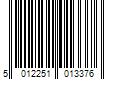 5 012251 013376